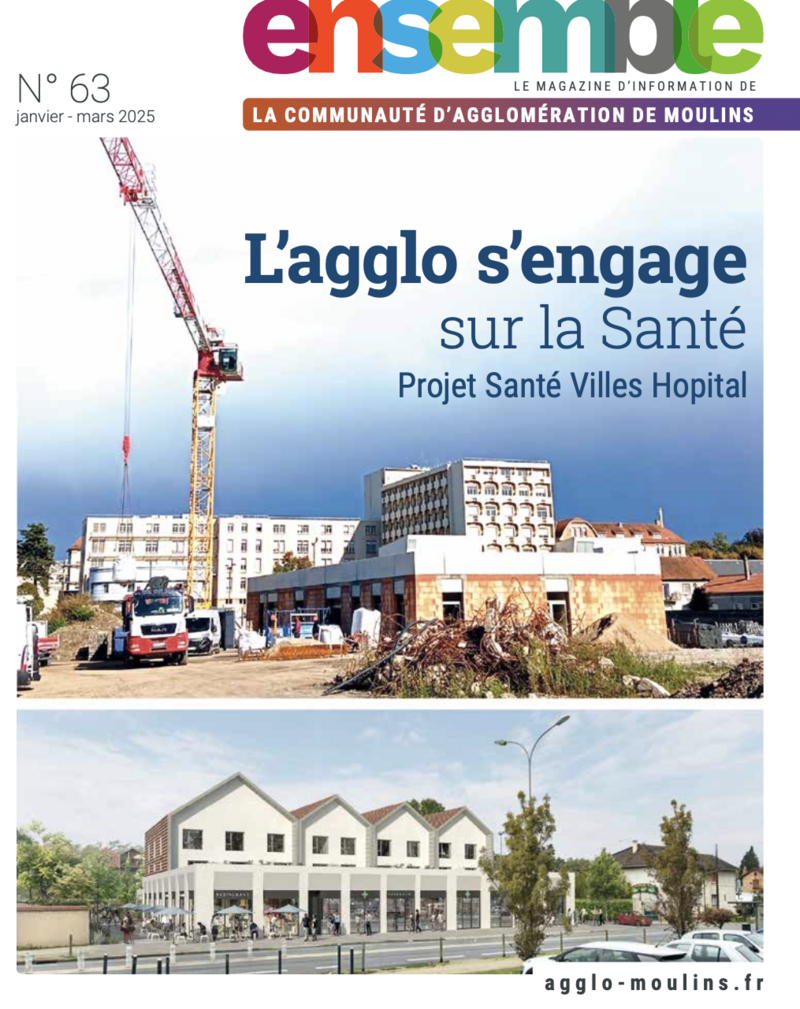 ensemble

N° 63
janvier - mars 2025

LE MAGAZINE D'INFORMATION DE
LA COMMUNAUTÉ D'AGGLOMÉRATION DE MOULINS

L'agglo s'engage
sur la Santé
Projet Santé Villes Hopital

agglo-moulins.fr